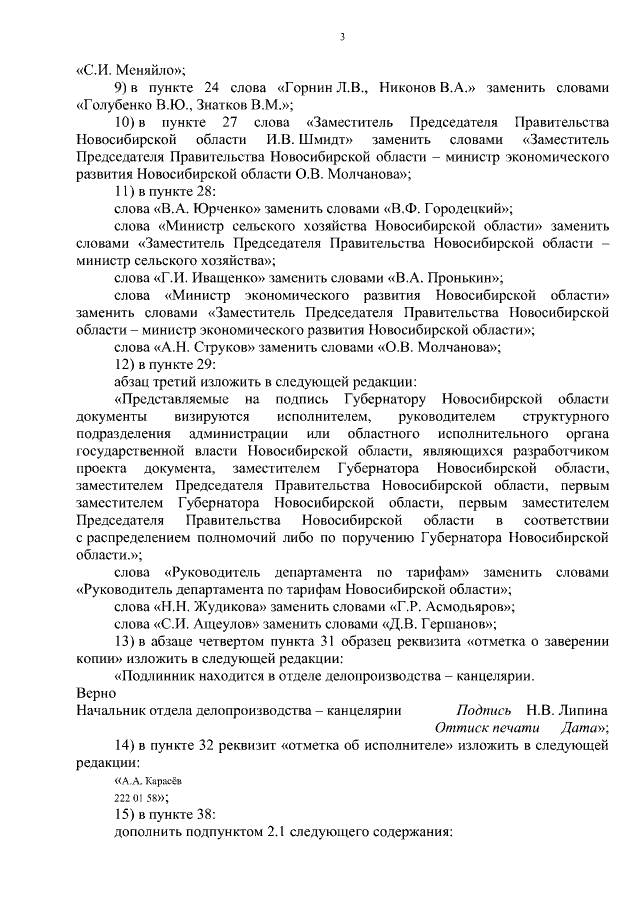 3

«С.И. Меняйло»;

9) в пункте 24 слова «Горнин Л.В., Никонов В.А.» заменить словами «Голубенко В.Ю., Знатков В.М.»;

10) в пункте 27 слова «Заместитель Председателя Правительства Новосибирской области И.В. Шмидт» заменить словами «Заместитель Председателя Правительства Новосибирской области – министр экономического развития Новосибирской области О.В. Молчанова»;

11) в пункте 28:

слова «В.А. Юрченко» заменить словами «В.Ф. Городецкий»;

слова «Министр сельского хозяйства Новосибирской области» заменить словами «Заместитель Председателя Правительства Новосибирской области – министр сельского хозяйства»;

слова «Г.И. Иващенко» заменить словами «В.А. Пронькин»;

слова «Министр экономического развития Новосибирской области» заменить словами «Заместитель Председателя Правительства Новосибирской области – министр экономического развития Новосибирской области»;

слова «А.Н. Струков» заменить словами «О.В. Молчанова»;

12) в пункте 29:

абзац третий изложить в следующей редакции:

«Представляемые на подпись Губернатору Новосибирской области документы визируются исполнителем, руководителем структурного подразделения администрации или областного исполнительного органа государственной власти Новосибирской области, являющихся разработчиком проекта документа, заместителем Губернатора Новосибирской области, заместителем Председателя Правительства Новосибирской области, первым заместителем Губернатора Новосибирской области, первым заместителем Председателя Правительства Новосибирской области в соответствии с распределением полномочий либо по поручению Губернатора Новосибирской области.»;

слова «Руководитель департамента по тарифам» заменить словами «Руководитель департамента по тарифам Новосибирской области»;

слова «Н.Н. Жудикова» заменить словами «Г.Р. Асмодьяров»;

слова «С.И. Ащеулов» заменить словами «Д.В. Гершанов»;

13) в абзаце четвертом пункта 31 образец реквизита «отметка о заверении копии» изложить в следующей редакции:

«Подлинник находится в отделе делопроизводства – канцелярии.

Верно

Начальник отдела делопроизводства – канцелярии Подпись Н.В. Липина

Оттиск печати Дата»;

14) в пункте 32 реквизит «отметка об исполнителе» изложить в следующей редакции:

«А.А. Карасёв

222 01 58»;

15) в пункте 38:

дополнить подпунктом 2.1 следующего содержания: